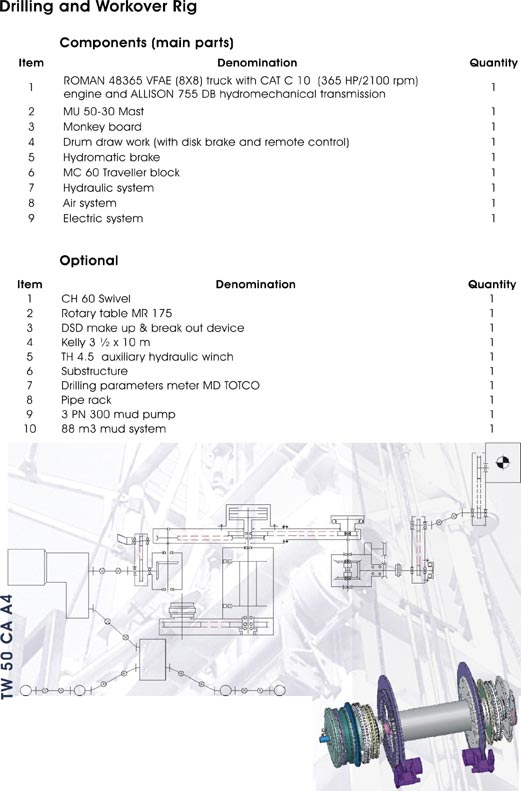 Drilling and Workover Rig

Components (main parts)

| Item | Denomination | Quantity |
|---|---|---|
| 1 | ROMAN 48365 VFAE (8X8) truck with CAT C 10 (365 HP/2100 rpm) engine and ALLISON 755 DB hydromechanical transmission | 1 |
| 2 | MU 50-30 Mast | 1 |
| 3 | Monkey board | 1 |
| 4 | Drum draw work (with disk brake and remote control) | 1 |
| 5 | Hydromatic brake | 1 |
| 6 | MC 60 Traveller block | 1 |
| 7 | Hydraulic system | 1 |
| 8 | Air system | 1 |
| 9 | Electric system | 1 |

Optional

| Item | Denomination | Quantity |
|---|---|---|
| 1 | CH 60 Swivel | 1 |
| 2 | Rotary table MR 175 | 1 |
| 3 | DSD make up & break out device | 1 |
| 4 | Kelly 3 ½ x 10 m | 1 |
| 5 | TH 4.5 auxiliary hydraulic winch | 1 |
| 6 | Substructure | 1 |
| 7 | Drilling parameters meter MD TOTCO | 1 |
| 8 | Pipe rack | 1 |
| 9 | 3 PN 300 mud pump | 1 |
| 10 | 88 m3 mud system | 1 |

TW 50 CA A4